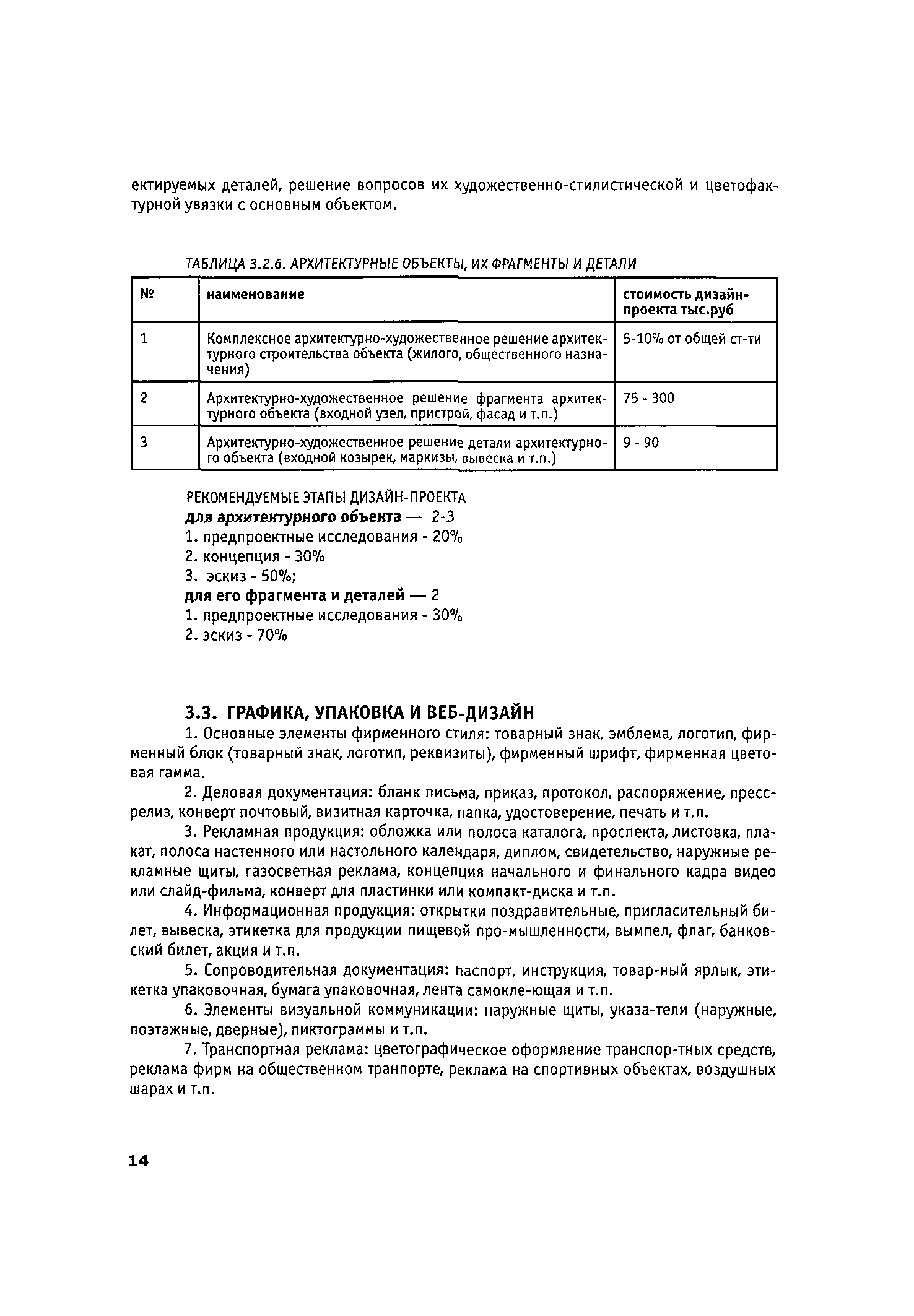 ектируемых деталей, решение вопросов их художественно-стилистической и цветофактурной увязки с основным объектом.

ТАБЛИЦА 3.2.6. АРХИТЕКТУРНЫЕ ОБЪЕКТЫ, ИХ ФРАГМЕНТЫ И ДЕТАЛИ

| № | наименование | стоимость дизайн-проекта тыс.руб |
|---|---|---|
| 1 | Комплексное архитектурно-художественное решение архитектурного строительства объекта (жилого, общественного назначения) | 5-10% от общей ст-ти |
| 2 | Архитектурно-художественное решение фрагмента архитектурного объекта (входной узел, пристрой, фасад и т.п.) | 75 - 300 |
| 3 | Архитектурно-художественное решение детали архитектурного объекта (входной козырек, маркизы, вывеска и т.п.) | 9 - 90 |

РЕКОМЕНДУЕМЫЕ ЭТАПЫ ДИЗАЙН-ПРОЕКТА
для архитектурного объекта — 2-3
1. предпроектные исследования - 20%
2. концепция - 30%
3. эскиз - 50%;
для его фрагмента и деталей — 2
1. предпроектные исследования - 30%
2. эскиз - 70%

3.3. ГРАФИКА, УПАКОВКА И ВЕБ-ДИЗАЙН

1. Основные элементы фирменного стиля: товарный знак, эмблема, логотип, фирменный блок (товарный знак, логотип, реквизиты), фирменный шрифт, фирменная цветовая гамма.

2. Деловая документация: бланк письма, приказ, протокол, распоряжение, пресс-релиз, конверт почтовый, визитная карточка, папка, удостоверение, печать и т.п.

3. Рекламная продукция: обложка или полоса каталога, проспекта, листовка, плакат, полоса настенного или настольного календаря, диплом, свидетельство, наружные рекламные щиты, газосветная реклама, концепция начального и финального кадра видео или слайд-фильма, конверт для пластинки или компакт-диска и т.п.

4. Информационная продукция: открытки поздравительные, пригласительный билет, вывеска, этикетка для продукции пищевой про-мышленности, вымпел, флаг, банковский билет, акция и т.п.

5. Сопроводительная документация: паспорт, инструкция, товар-ный ярлык, этикетка упаковочная, бумага упаковочная, лента самокле-ющая и т.п.

6. Элементы визуальной коммуникации: наружные щиты, указа-тели (наружные, поэтажные, дверные), пиктограммы и т.п.

7. Транспортная реклама: цветографическое оформление транспор-тных средств, реклама фирм на общественном транпорте, реклама на спортивных объектах, воздушных шарах и т.п.

14